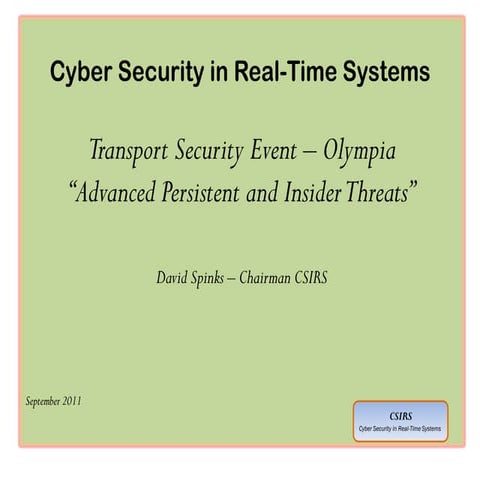 Cyber Security in Real-Time Systems

Transport Security Event – Olympia
"Advanced Persistent and Insider Threats"

David Spinks – Chairman CSIRS

September 2011

CSIRS
Cyber Security in Real-Time Systems